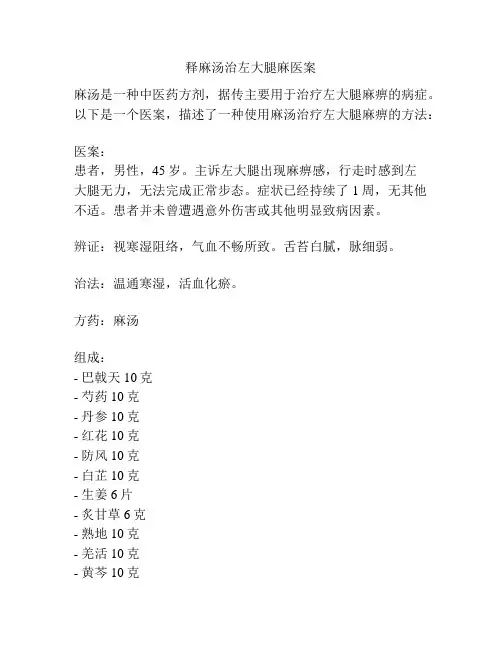 释麻汤治左大腿麻医案

麻汤是一种中医药方剂，据传主要用于治疗左大腿麻痹的病症。以下是一个医案，描述了一种使用麻汤治疗左大腿麻痹的方法：

医案：
患者，男性，45 岁。主诉左大腿出现麻痹感，行走时感到左大腿无力，无法完成正常步态。症状已经持续了 1 周，无其他不适。患者并未曾遭遇意外伤害或其他明显致病因素。

辨证：视寒湿阻络，气血不畅所致。舌苔白腻，脉细弱。

治法：温通寒湿，活血化瘀。

方药：麻汤

组成：
- 巴戟天 10 克
- 芍药 10 克
- 丹参 10 克
- 红花 10 克
- 防风 10 克
- 白芷 10 克
- 生姜 6 片
- 炙甘草 6 克
- 熟地 10 克
- 羌活 10 克
- 黄芩 10 克